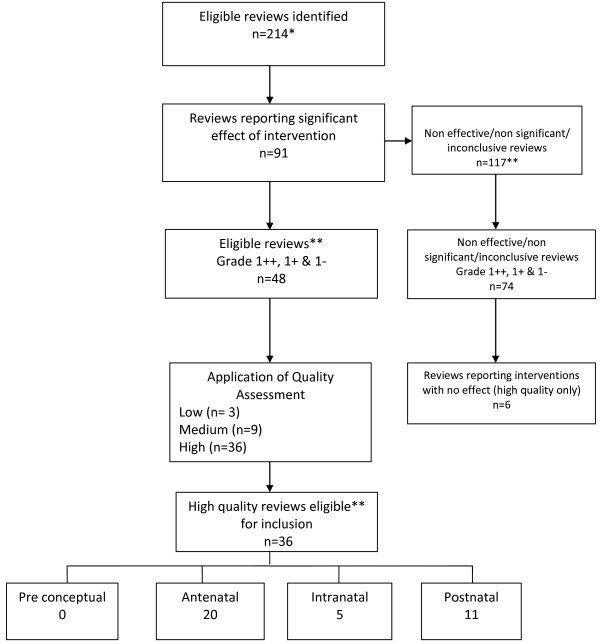 Eligible reviews identified
n=214*

Reviews reporting significant effect of intervention
n=91

Non effective/non significant/ inconclusive reviews
n=117**

Eligible reviews**
Grade 1++, 1+ & 1-
n=48

Non effective/non significant/inconclusive reviews
Grade 1++, 1+ & 1-
n=74

Application of Quality Assessment
Low (n= 3)
Medium (n=9)
High (n=36)

Reviews reporting interventions with no effect (high quality only)
n=6

High quality reviews eligible** for inclusion
n=36

Pre conceptual
0

Antenatal
20

Intranatal
5

Postnatal
11